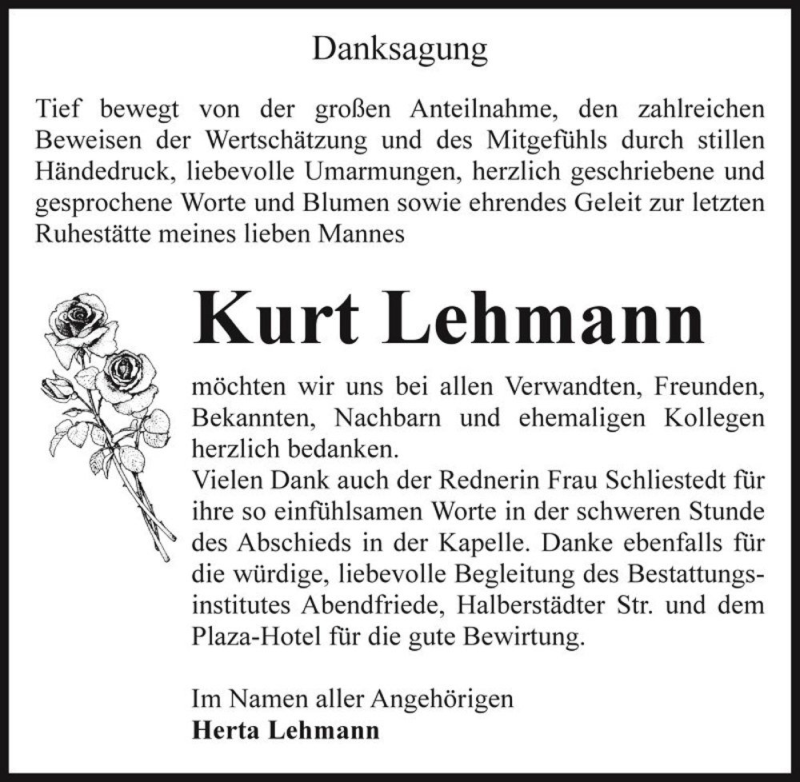 Danksagung

Tief bewegt von der großen Anteilnahme, den zahlreichen Beweisen der Wertschätzung und des Mitgefühls durch stillen Händedruck, liebevolle Umarmungen, herzlich geschriebene und gesprochene Worte und Blumen sowie ehrendes Geleit zur letzten Ruhestätte meines lieben Mannes

Kurt Lehmann

möchten wir uns bei allen Verwandten, Freunden, Bekannten, Nachbarn und ehemaligen Kollegen herzlich bedanken.
Vielen Dank auch der Rednerin Frau Schliestedt für ihre so einfühlsamen Worte in der schweren Stunde des Abschieds in der Kapelle. Danke ebenfalls für die würdige, liebevolle Begleitung des Bestattungsinstitutes Abendfriede, Halberstädter Str. und dem Plaza-Hotel für die gute Bewirtung.

Im Namen aller Angehörigen
Herta Lehmann